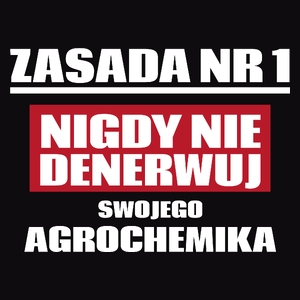 ZASADA NR 1

NIGDY NIE DENERWUJ

SWOJEGO

AGROCHEMIKA